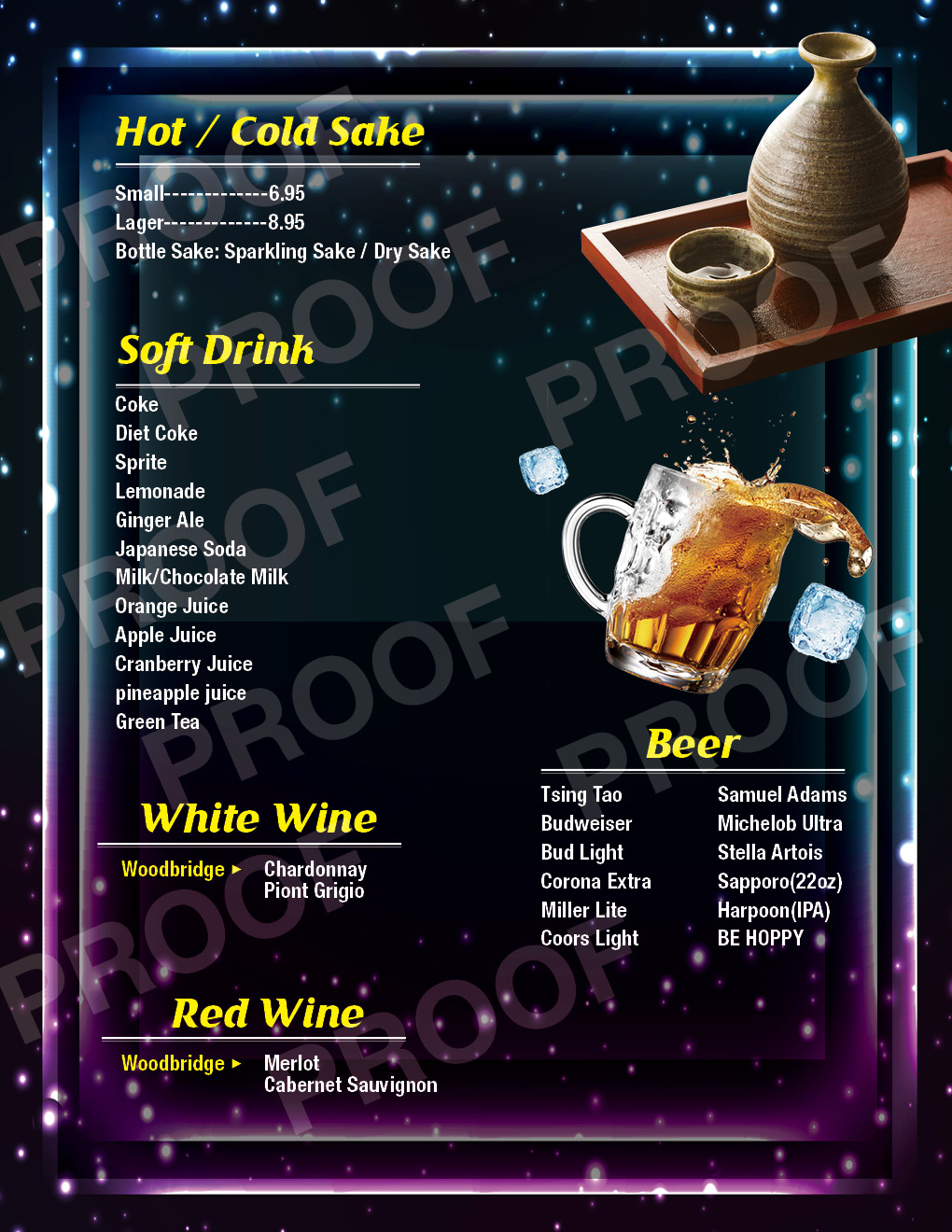 Hot / Cold Sake

Small-------------6.95
Lager-------------8.95
Bottle Sake: Sparkling Sake / Dry Sake

Soft Drink

Coke
Diet Coke
Sprite
Lemonade
Ginger Ale
Japanese Soda
Milk/Chocolate Milk
Orange Juice
Apple Juice
Cranberry Juice
pineapple juice
Green Tea

White Wine

Woodbridge ▸ Chardonnay
Piont Grigio

Red Wine

Woodbridge ▸ Merlot
Cabernet Sauvignon

Beer

Tsing Tao
Budweiser
Bud Light
Corona Extra
Miller Lite
Coors Light

Samuel Adams
Michelob Ultra
Stella Artois
Sapporo(22oz)
Harpoon(IPA)
BE HOPPY

PROOF